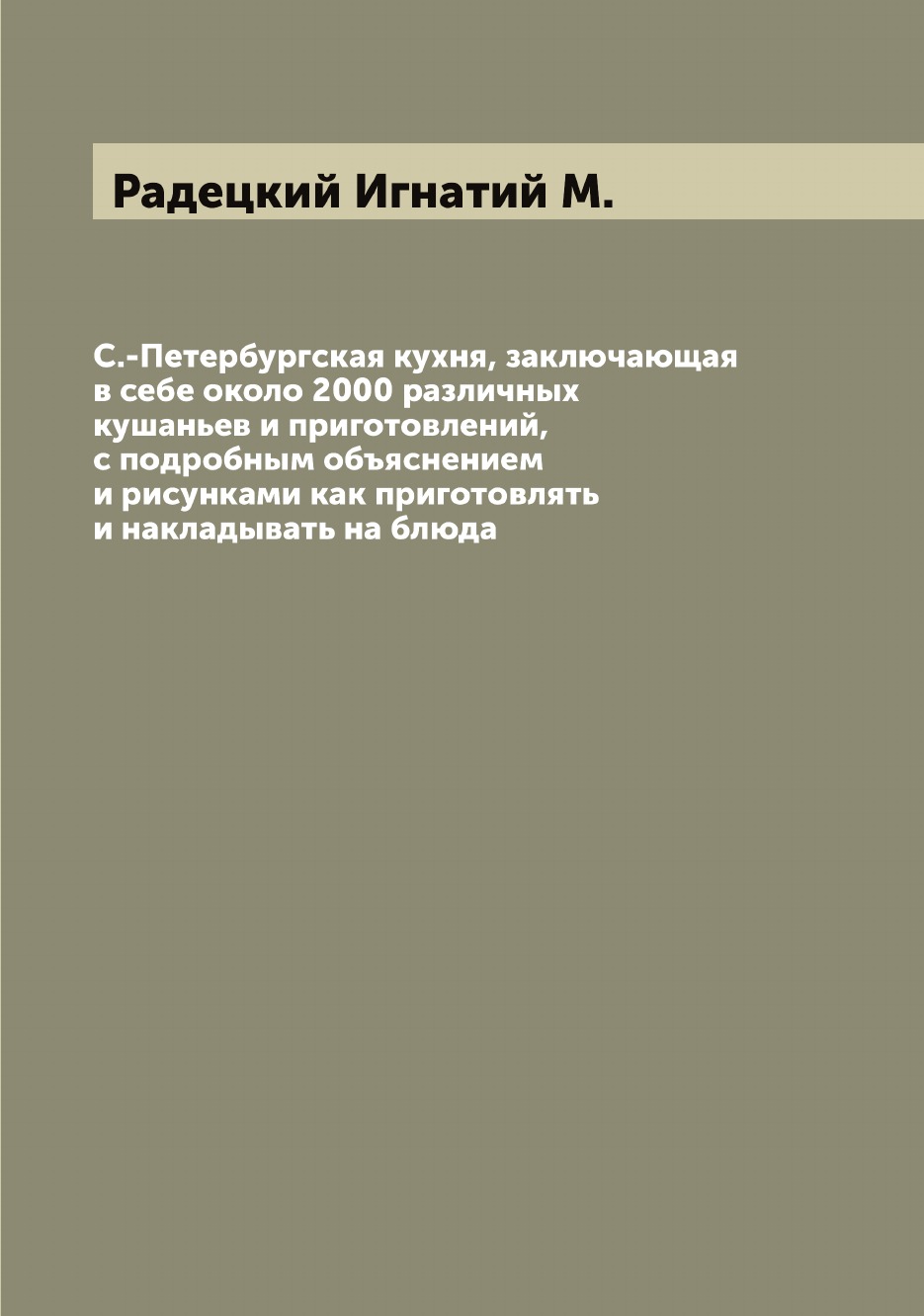 Радецкий Игнатий М.

С.-Петербургская кухня, заключающая в себе около 2000 различных кушаньев и приготовлений, с подробным объяснением и рисунками как приготовлять и накладывать на блюда